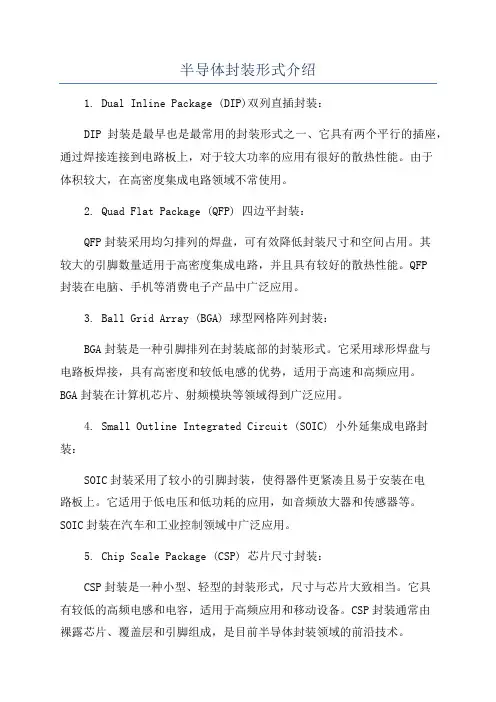 半导体封装形式介绍

1. Dual Inline Package (DIP)双列直插封装：

DIP 封装是最早也是最常用的封装形式之一、它具有两个平行的插座，通过焊接连接到电路板上，对于较大功率的应用有很好的散热性能。由于体积较大，在高密度集成电路领域不常使用。

2. Quad Flat Package (QFP) 四边平封装：

QFP 封装采用均匀排列的焊盘，可有效降低封装尺寸和空间占用。其较大的引脚数量适用于高密度集成电路，并且具有较好的散热性能。QFP 封装在电脑、手机等消费电子产品中广泛应用。

3. Ball Grid Array (BGA) 球型网格阵列封装：

BGA 封装是一种引脚排列在封装底部的封装形式。它采用球形焊盘与电路板焊接，具有高密度和较低电感的优势，适用于高速和高频应用。BGA 封装在计算机芯片、射频模块等领域得到广泛应用。

4. Small Outline Integrated Circuit (SOIC) 小外延集成电路封装：

SOIC 封装采用了较小的引脚封装，使得器件更紧凑且易于安装在电路板上。它适用于低电压和低功耗的应用，如音频放大器和传感器等。SOIC 封装在汽车和工业控制领域中广泛应用。

5. Chip Scale Package (CSP) 芯片尺寸封装：

CSP 封装是一种小型、轻型的封装形式，尺寸与芯片大致相当。它具有较低的高频电感和电容，适用于高频应用和移动设备。CSP 封装通常由裸露芯片、覆盖层和引脚组成，是目前半导体封装领域的前沿技术。